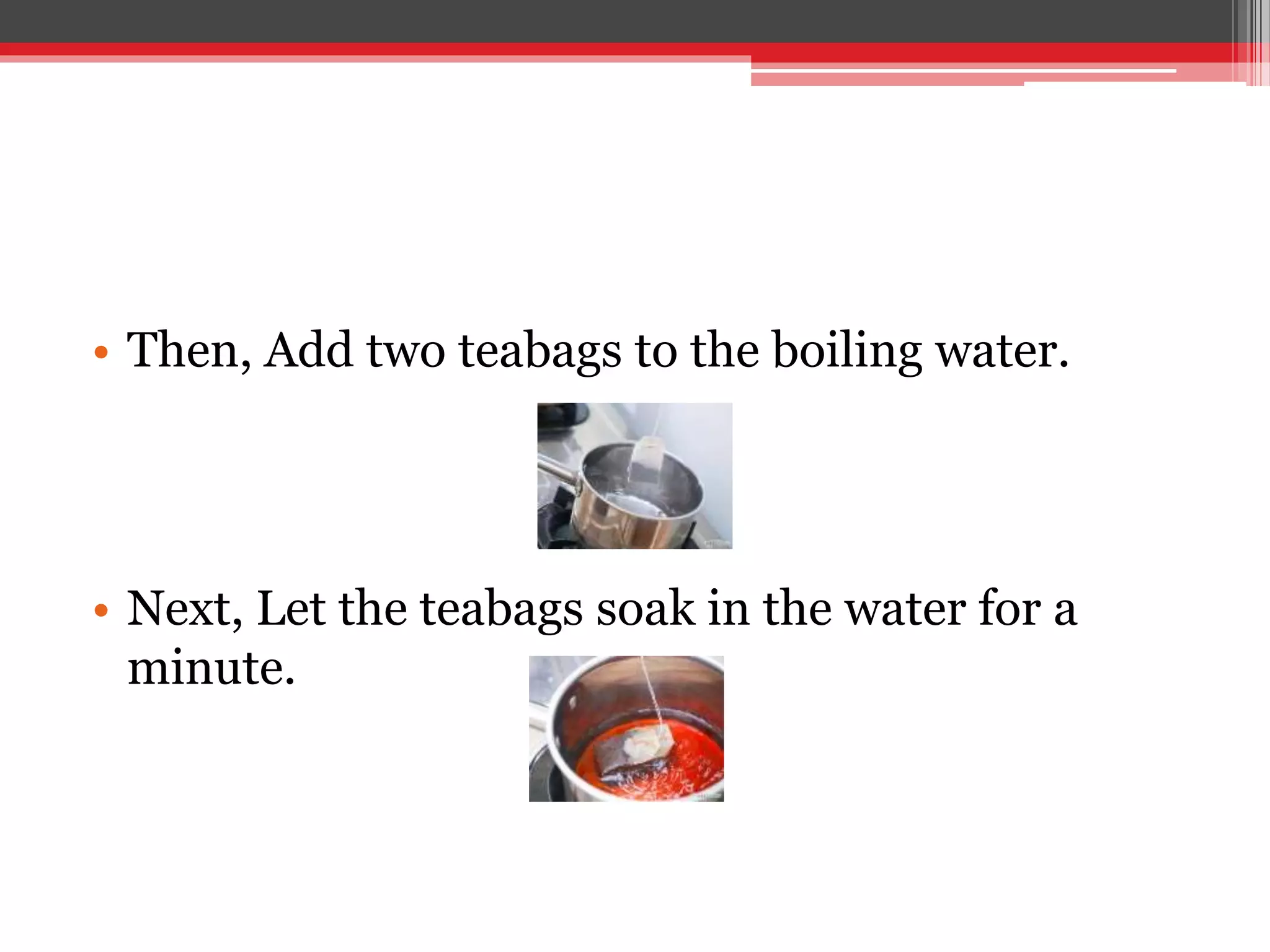 • Then, Add two teabags to the boiling water.

• Next, Let the teabags soak in the water for a minute.